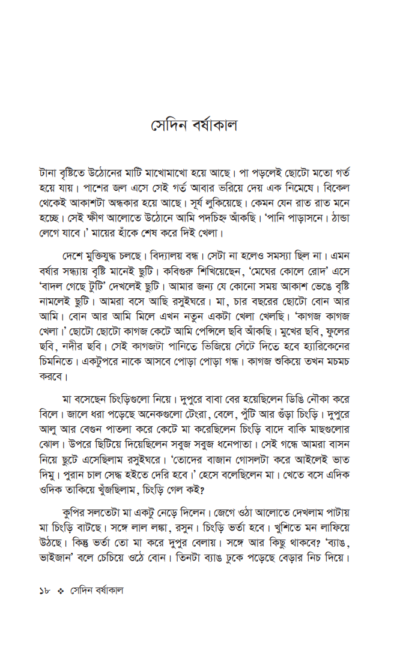 সেদিন বর্ষাকাল

টানা বৃষ্টিতে উঠোনের মাটি মাখোমাখো হয়ে আছে। পা পড়লেই ছোটো মতো গর্ত হয়ে যায়। পাশের জল এসে সেই গর্ত আবার ভরিয়ে দেয় এক নিমেষে। বিকেল থেকেই আকাশটা অন্ধকার হয়ে আছে। সূর্য লুকিয়েছে। কেমন যেন রাত রাত মনে হচ্ছে। সেই ক্ষীণ আলোতে উঠোনে আমি পদচিহ্ন আঁকছি। 'পানি পাড়াসনে। ঠান্ডা লেগে যাবে।' মায়ের হাঁকে শেষ করে দিই খেলা।

দেশে মুক্তিযুদ্ধ চলছে। বিদ্যালয় বন্ধ। সেটা না হলেও সমস্যা ছিল না। এমন বর্ষার সন্ধ্যায় বৃষ্টি মানেই ছুটি। কবিগুরু শিখিয়েছেন, 'মেঘের কোলে রোদ' এসে 'বাদল গেছে টুটি' দেখলেই ছুটি। আমার জন্য যে কোনো সময় আকাশ ভেঙে বৃষ্টি নামলেই ছুটি। আমরা বসে আছি রসুইঘরে। মা, চার বছরের ছোটো বোন আর আমি। বোন আর আমি মিলে এখন নতুন একটা খেলা খেলছি। 'কাগজ কাগজ খেলা।' ছোটো ছোটো কাগজ কেটে আমি পেন্সিলে ছবি আঁকছি। মুখের ছবি, ফুলের ছবি, নদীর ছবি। সেই কাগজটা পানিতে ভিজিয়ে সেঁটে দিতে হবে হ্যারিকেনের চিমনিতে। একটুপরে নাকে আসবে পোড়া পোড়া গন্ধ। কাগজ শুকিয়ে তখন মচমচ করবে।

মা বসেছেন চিংড়িগুলো নিয়ে। দুপুরে বাবা বের হয়েছিলেন ডিঙি নৌকা করে বিলে। জালে ধরা পড়েছে অনেকগুলো টেংরা, বেলে, পুঁটি আর গুঁড়া চিংড়ি। দুপুরে আলু আর বেগুন পাতলা করে কেটে মা করেছিলেন চিংড়ি বাদে বাকি মাছগুলোর ঝোল। উপরে ছিটিয়ে দিয়েছিলেন সবুজ সবুজ ধনেপাতা। সেই গন্ধে আমরা বাসন নিয়ে ছুটে এসেছিলাম রসুইঘরে। 'তোদের বাজান গোসলটা করে আইলেই ভাত দিমু। পুরান চাল সেদ্ধ হইতে দেরি হবে।' হেসে বলেছিলেন মা। খেতে বসে এদিক ওদিক তাকিয়ে খুঁজছিলাম, চিংড়ি গেল কই?

কুপির সলতেটা মা একটু নেড়ে দিলেন। জেগে ওঠা আলোতে দেখলাম পাটায় মা চিংড়ি বাটছে। সঙ্গে লাল লঙ্কা, রসুন। চিংড়ি ভর্তা হবে। খুশিতে মন লাফিয়ে উঠছে। কিন্তু ভর্তা তো মা করে দুপুর বেলায়। সঙ্গে আর কিছু থাকবে? 'ব্যাঙ, ভাইজান' বলে চেচিয়ে ওঠে বোন। তিনটা ব্যাঙ ঢুকে পড়েছে বেড়ার নিচ দিয়ে।

১৮ ❖ সেদিন বর্ষাকাল